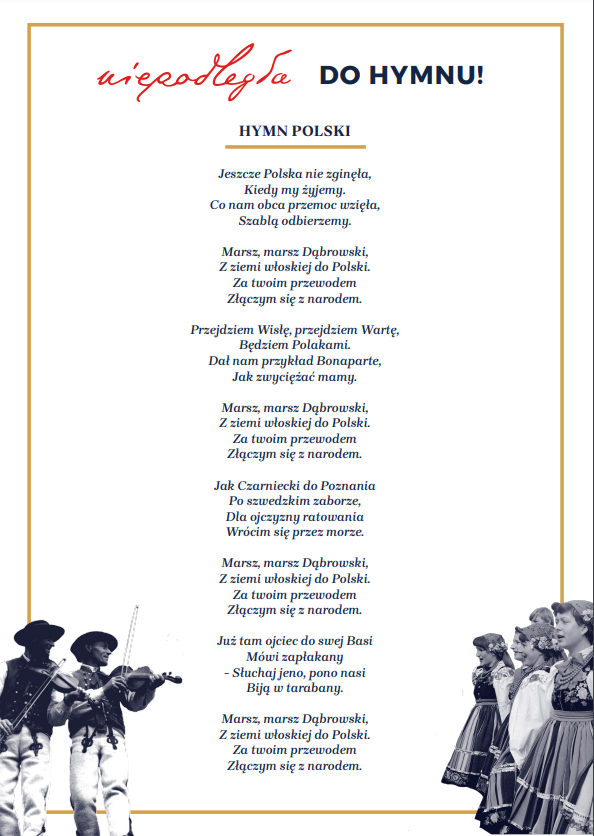 niepodległa DO HYMNU!

HYMN POLSKI

Jeszcze Polska nie zginęła,
Kiedy my żyjemy.
Co nam obca przemoc wzięła,
Szablą odbierzemy.

Marsz, marsz Dąbrowski,
Z ziemi włoskiej do Polski.
Za twoim przewodem
Złączym się z narodem.

Przejdziem Wisłę, przejdziem Wartę,
Będziem Polakami.
Dał nam przykład Bonaparte,
Jak zwyciężać mamy.

Marsz, marsz Dąbrowski,
Z ziemi włoskiej do Polski.
Za twoim przewodem
Złączym się z narodem.

Jak Czarniecki do Poznania
Po szwedzkim zaborze,
Dla ojczyzny ratowania
Wrócim się przez morze.

Marsz, marsz Dąbrowski,
Z ziemi włoskiej do Polski.
Za twoim przewodem
Złączym się z narodem.

Już tam ojciec do swej Basi
Mówi zapłakany
- Słuchaj jeno, pono nasi
Biją w tarabany.

Marsz, marsz Dąbrowski,
Z ziemi włoskiej do Polski.
Za twoim przewodem
Złączym się z narodem.